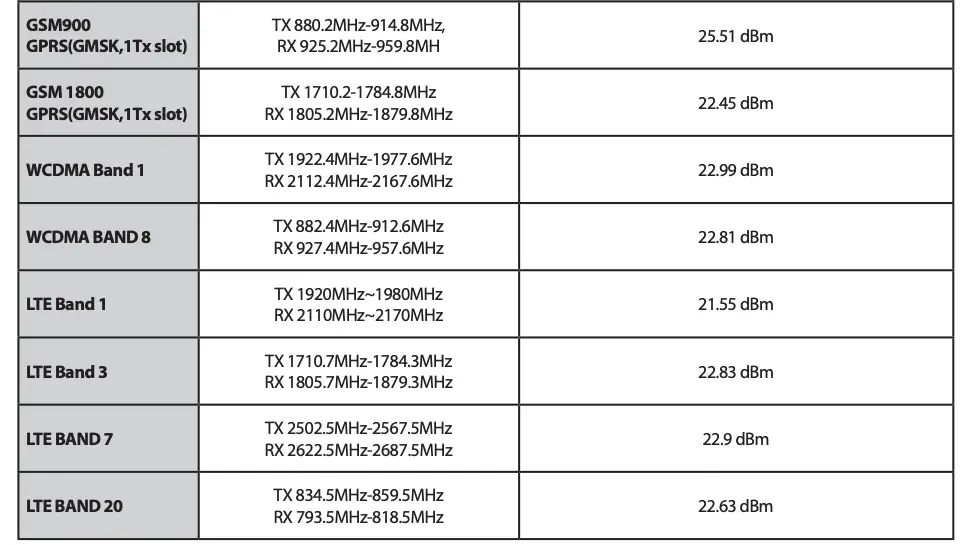 | GSM900 GPRS(GMSK,1Tx slot) | TX 880.2MHz-914.8MHz, RX 925.2MHz-959.8MH | 25.51 dBm |
|---|---|---|
| GSM 1800 GPRS(GMSK,1Tx slot) | TX 1710.2-1784.8MHz RX 1805.2MHz-1879.8MHz | 22.45 dBm |
| WCDMA Band 1 | TX 1922.4MHz-1977.6MHz RX 2112.4MHz-2167.6MHz | 22.99 dBm |
| WCDMA BAND 8 | TX 882.4MHz-912.6MHz RX 927.4MHz-957.6MHz | 22.81 dBm |
| LTE Band 1 | TX 1920MHz~1980MHz RX 2110MHz~2170MHz | 21.55 dBm |
| LTE Band 3 | TX 1710.7MHz-1784.3MHz RX 1805.7MHz-1879.3MHz | 22.83 dBm |
| LTE BAND 7 | TX 2502.5MHz-2567.5MHz RX 2622.5MHz-2687.5MHz | 22.9 dBm |
| LTE BAND 20 | TX 834.5MHz-859.5MHz RX 793.5MHz-818.5MHz | 22.63 dBm |